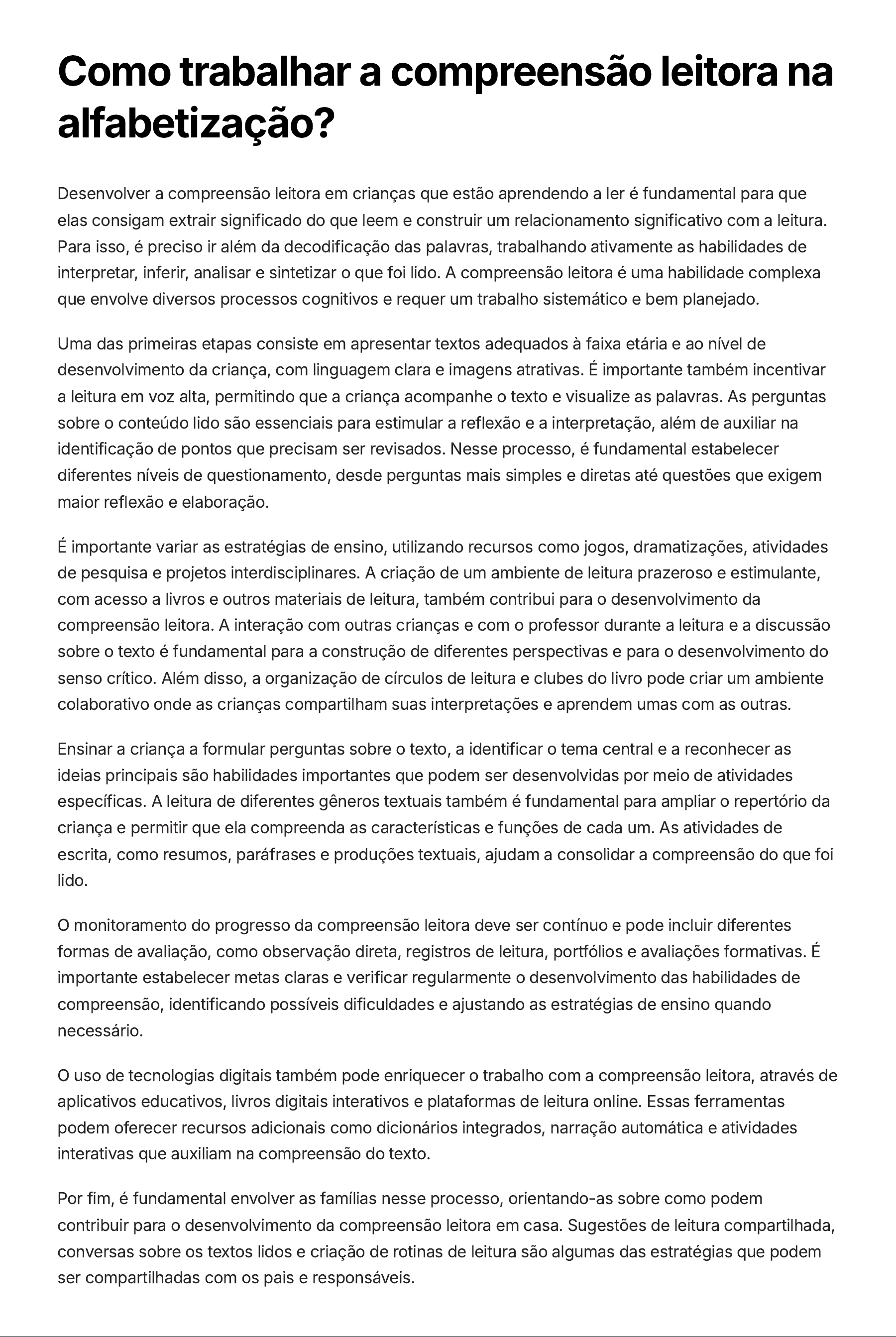 Como trabalhar a compreensão leitora na alfabetização?

Desenvolver a compreensão leitora em crianças que estão aprendendo a ler é fundamental para que elas consigam extrair significado do que leem e construir um relacionamento significativo com a leitura. Para isso, é preciso ir além da decodificação das palavras, trabalhando ativamente as habilidades de interpretar, inferir, analisar e sintetizar o que foi lido. A compreensão leitora é uma habilidade complexa que envolve diversos processos cognitivos e requer um trabalho sistemático e bem planejado.

Uma das primeiras etapas consiste em apresentar textos adequados à faixa etária e ao nível de desenvolvimento da criança, com linguagem clara e imagens atrativas. É importante também incentivar a leitura em voz alta, permitindo que a criança acompanhe o texto e visualize as palavras. As perguntas sobre o conteúdo lido são essenciais para estimular a reflexão e a interpretação, além de auxiliar na identificação de pontos que precisam ser revisados. Nesse processo, é fundamental estabelecer diferentes níveis de questionamento, desde perguntas mais simples e diretas até questões que exigem maior reflexão e elaboração.

É importante variar as estratégias de ensino, utilizando recursos como jogos, dramatizações, atividades de pesquisa e projetos interdisciplinares. A criação de um ambiente de leitura prazeroso e estimulante, com acesso a livros e outros materiais de leitura, também contribui para o desenvolvimento da compreensão leitora. A interação com outras crianças e com o professor durante a leitura e a discussão sobre o texto é fundamental para a construção de diferentes perspectivas e para o desenvolvimento do senso crítico. Além disso, a organização de círculos de leitura e clubes do livro pode criar um ambiente colaborativo onde as crianças compartilham suas interpretações e aprendem umas com as outras.

Ensinar a criança a formular perguntas sobre o texto, a identificar o tema central e a reconhecer as ideias principais são habilidades importantes que podem ser desenvolvidas por meio de atividades específicas. A leitura de diferentes gêneros textuais também é fundamental para ampliar o repertório da criança e permitir que ela compreenda as características e funções de cada um. As atividades de escrita, como resumos, paráfrases e produções textuais, ajudam a consolidar a compreensão do que foi lido.

O monitoramento do progresso da compreensão leitora deve ser contínuo e pode incluir diferentes formas de avaliação, como observação direta, registros de leitura, portfólios e avaliações formativas. É importante estabelecer metas claras e verificar regularmente o desenvolvimento das habilidades de compreensão, identificando possíveis dificuldades e ajustando as estratégias de ensino quando necessário.

O uso de tecnologias digitais também pode enriquecer o trabalho com a compreensão leitora, através de aplicativos educativos, livros digitais interativos e plataformas de leitura online. Essas ferramentas podem oferecer recursos adicionais como dicionários integrados, narração automática e atividades interativas que auxiliam na compreensão do texto.

Por fim, é fundamental envolver as famílias nesse processo, orientando-as sobre como podem contribuir para o desenvolvimento da compreensão leitora em casa. Sugestões de leitura compartilhada, conversas sobre os textos lidos e criação de rotinas de leitura são algumas das estratégias que podem ser compartilhadas com os pais e responsáveis.